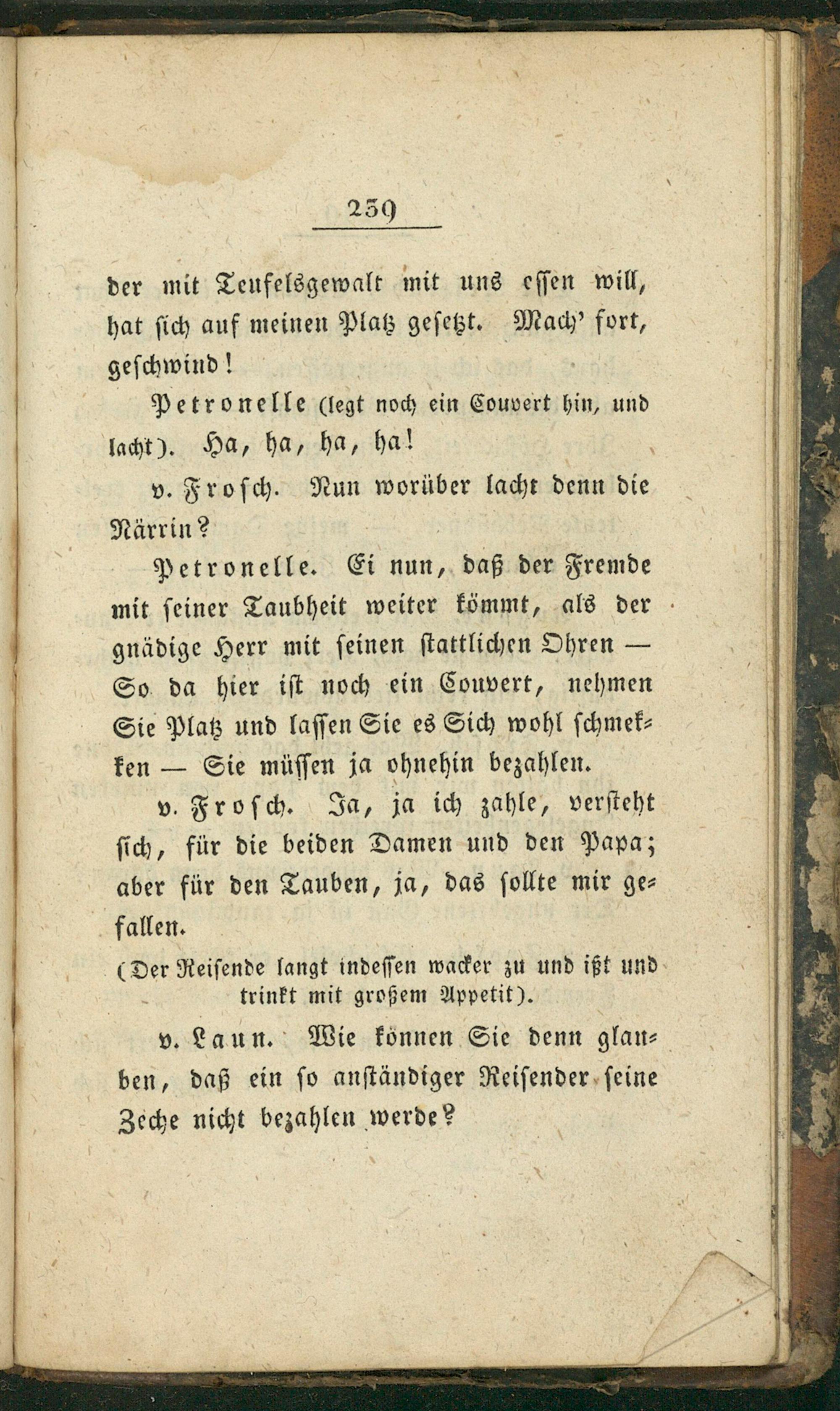 259

der mit Teufelsgewalt mit uns essen will, hat sich auf meinen Platz gesetzt. Mach' fort, geschwind!

Petronelle (legt noch ein Couvert hin, und lacht). Ha, ha, ha, ha!

v. Frosch. Nun worüber lacht denn die Närrin?

Petronelle. Ei nun, daß der Fremde mit seiner Taubheit weiter kömmt, als der gnädige Herr mit seinen stattlichen Ohren — So da hier ist noch ein Couvert, nehmen Sie Platz und lassen Sie es Sich wohl schmekken — Sie müssen ja ohnehin bezahlen.

v. Frosch. Ja, ja ich zahle, versteht sich, für die beiden Damen und den Papa; aber für den Tauben, ja, das sollte mir gefallen.

(Der Reisende langt indessen wacker zu und ißt und trinkt mit großem Appetit).

v. Laun. Wie können Sie denn glauben, daß ein so anständiger Reisender seine Zeche nicht bezahlen werde?